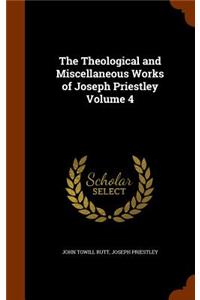 The Theological and Miscellaneous Works of Joseph Priestley Volume 4

Scholar
SELECT

JOHN TOWILL RUTT, JOSEPH PRIESTLEY